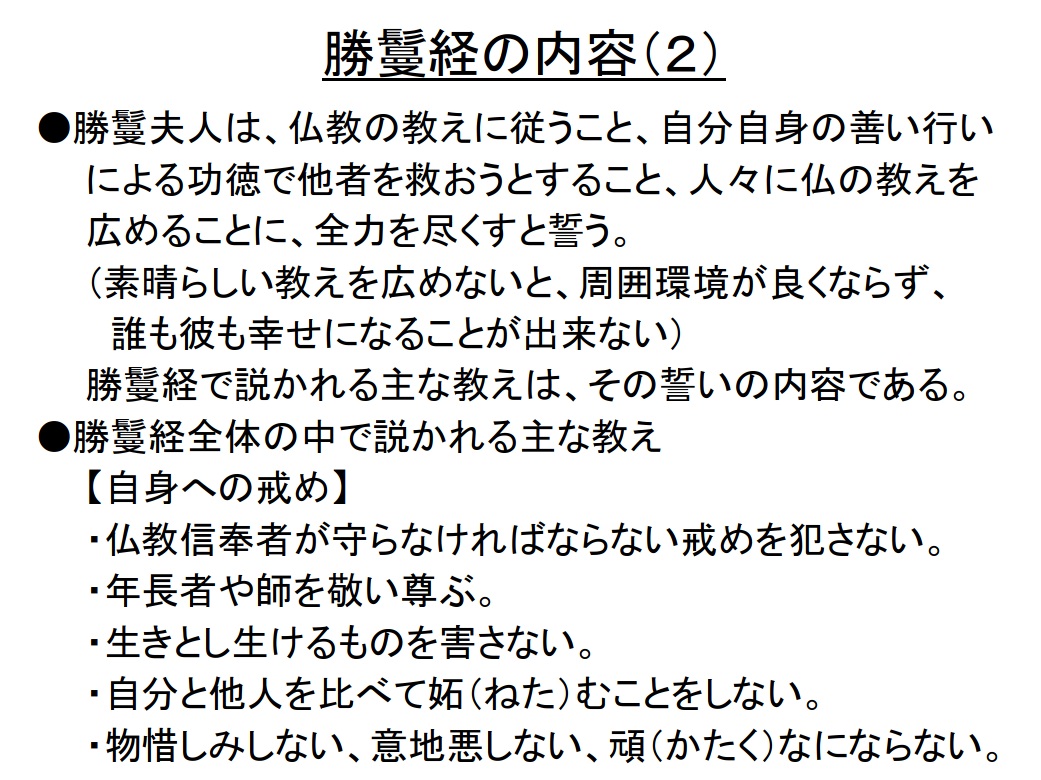 勝鬘経の内容（2）

●勝鬘夫人は、仏教の教えに従うこと、自分自身の善い行いによる功徳で他者を救おうとすること、人々に仏の教えを広めることに、全力を尽くすと誓う。
（素晴らしい教えを広めないと、周囲環境が良くならず、誰も彼も幸せになることが出来ない）
勝鬘経で説かれる主な教えは、その誓いの内容である。

●勝鬘経全体の中で説かれる主な教え
【自身への戒め】
・仏教信奉者が守らなければならない戒めを犯さない。
・年長者や師を敬い尊ぶ。
・生きとし生けるものを害さない。
・自分と他人を比べて妬（ねた）むことをしない。
・物惜しみしない、意地悪しない、頑（かたく）なにならない。